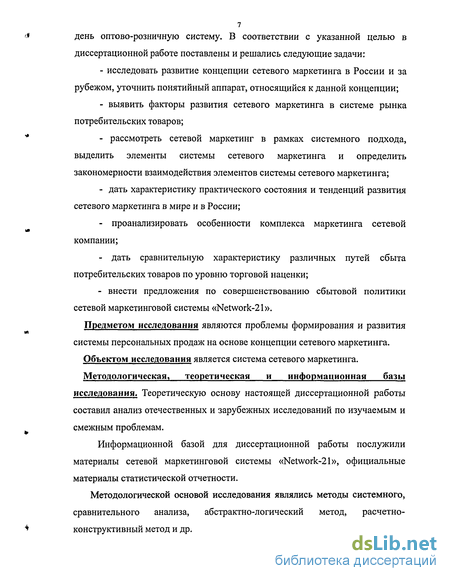 7

день оптово-розничную систему. В соответствии с указанной целью в диссертационной работе поставлены и решались следующие задачи:

- исследовать развитие концепции сетевого маркетинга в России и за рубежом, уточнить понятийный аппарат, относящийся к данной концепции;

- выявить факторы развития сетевого маркетинга в системе рынка потребительских товаров;

- рассмотреть сетевой маркетинг в рамках системного подхода, выделить элементы системы сетевого маркетинга и определить закономерности взаимодействия элементов системы сетевого маркетинга;

- дать характеристику практического состояния и тенденций развития сетевого маркетинга в мире и в России;

- проанализировать особенности комплекса маркетинга сетевой компании;

- дать сравнительную характеристику различных путей сбыта потребительских товаров по уровню торговой наценки;

- внести предложения по совершенствованию сбытовой политики сетевой маркетинговой системы «Network-21».

Предметом исследования являются проблемы формирования и развития системы персональных продаж на основе концепции сетевого маркетинга.

Объектом исследования является система сетевого маркетинга.

Методологическая, теоретическая и информационная базы исследования. Теоретическую основу настоящей диссертационной работы составил анализ отечественных и зарубежных исследований по изучаемым и смежным проблемам.

Информационной базой для диссертационной работы послужили материалы сетевой маркетинговой системы «Network-21», официальные материалы статистической отчетности.

Методологической основой исследования являлись методы системного, сравнительного анализа, абстрактно-логический метод, расчетно-конструктивный метод и др.

dsLib.net
библиотека диссертаций